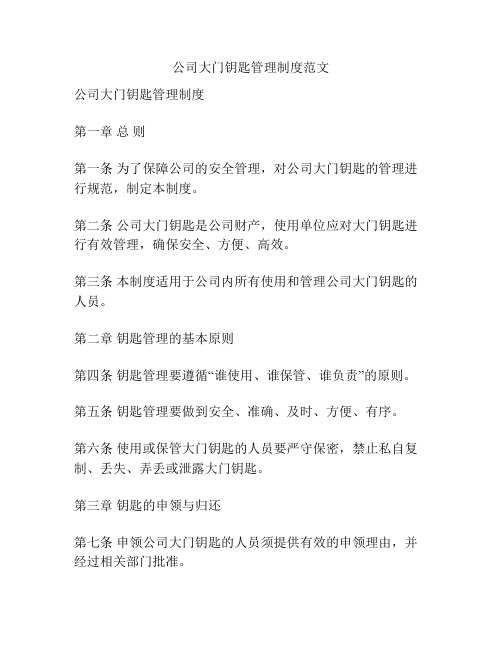 公司大门钥匙管理制度范文

公司大门钥匙管理制度

第一章 总 则

第一条 为了保障公司的安全管理，对公司大门钥匙的管理进行规范，制定本制度。

第二条 公司大门钥匙是公司财产，使用单位应对大门钥匙进行有效管理，确保安全、方便、高效。

第三条 本制度适用于公司内所有使用和管理公司大门钥匙的人员。

第二章 钥匙管理的基本原则

第四条 钥匙管理要遵循“谁使用、谁保管、谁负责”的原则。

第五条 钥匙管理要做到安全、准确、及时、方便、有序。

第六条 使用或保管大门钥匙的人员要严守保密，禁止私自复制、丢失、弄丢或泄露大门钥匙。

第三章 钥匙的申领与归还

第七条 申领公司大门钥匙的人员须提供有效的申领理由，并经过相关部门批准。